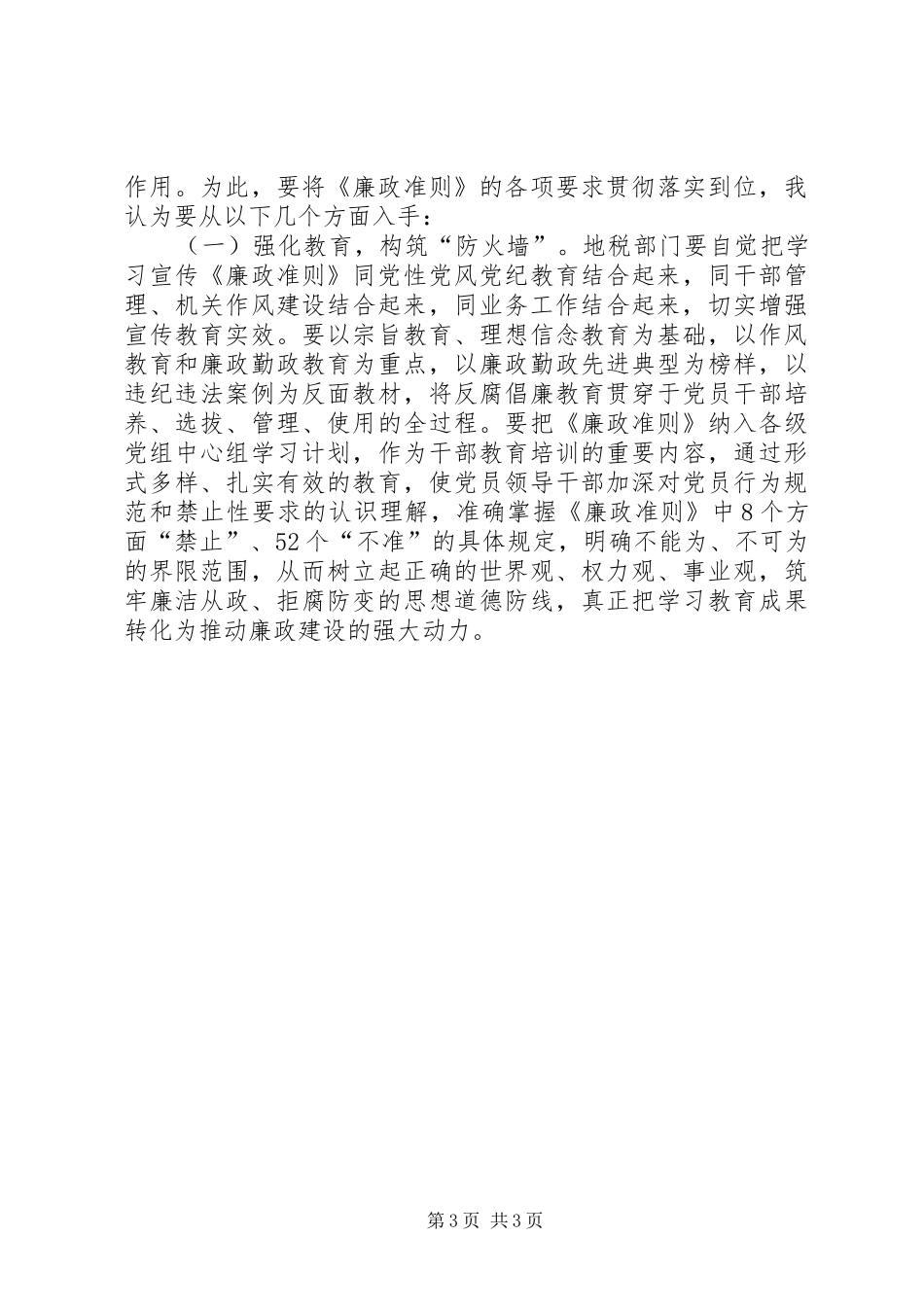 作用。为此，要将《廉政准则》的各项要求贯彻落实到位，我认为要从以下几个方面入手：

（一）强化教育，构筑“防火墙”。地税部门要自觉把学习宣传《廉政准则》同党性党风党纪教育结合起来，同干部管理、机关作风建设结合起来，同业务工作结合起来，切实增强宣传教育实效。要以宗旨教育、理想信念教育为基础，以作风教育和廉政勤政教育为重点，以廉政勤政先进典型为榜样，以违纪违法案例为反面教材，将反腐倡廉教育贯穿于党员干部培养、选拔、管理、使用的全过程。要把《廉政准则》纳入各级党组中心组学习计划，作为干部教育培训的重要内容，通过形式多样、扎实有效的教育，使党员领导干部加深对党员行为规范和禁止性要求的认识理解，准确掌握《廉政准则》中8个方面“禁止”、52个“不准”的具体规定，明确不能为、不可为的界限范围，从而树立起正确的世界观、权力观、事业观，筑牢廉洁从政、拒腐防变的思想道德防线，真正把学习教育成果转化为推动廉政建设的强大动力。

第3页 共3页